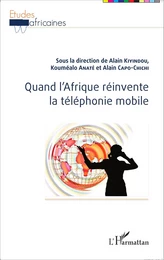 Etudes africaines

Sous la direction de Alain Kiyindou, Kouméalo Anaté et Alain Capo-Chichi

Quand l'Afrique réinvente la téléphonie mobile

L'Harmattan